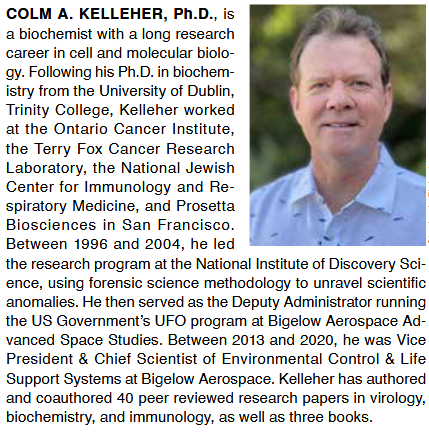 COLM A. KELLEHER, Ph.D., is a biochemist with a long research career in cell and molecular biology. Following his Ph.D. in biochemistry from the University of Dublin, Trinity College, Kelleher worked at the Ontario Cancer Institute, the Terry Fox Cancer Research Laboratory, the National Jewish Center for Immunology and Respiratory Medicine, and Prosetta Biosciences in San Francisco. Between 1996 and 2004, he led the research program at the National Institute of Discovery Science, using forensic science methodology to unravel scientific anomalies. He then served as the Deputy Administrator running the US Government's UFO program at Bigelow Aerospace Advanced Space Studies. Between 2013 and 2020, he was Vice President & Chief Scientist of Environmental Control & Life Support Systems at Bigelow Aerospace. Kelleher has authored and coauthored 40 peer reviewed research papers in virology, biochemistry, and immunology, as well as three books.